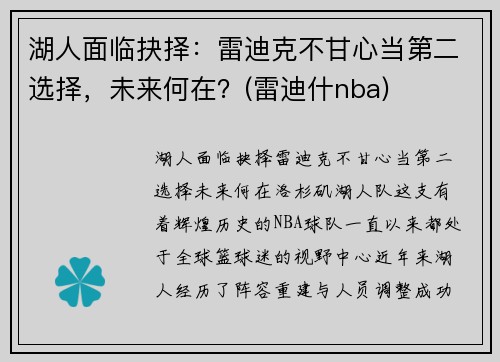 湖人面临抉择：雷迪克不甘心当第二选择，未来何在？(雷迪什nba)

湖人面临抉择雷迪克不甘心当第二选择未来何在洛杉矶湖人队这支有着辉煌历史的NBA球队一直以来都处于全球篮球迷的视野中心近年来湖人经历了阵容重建与人员调整成功